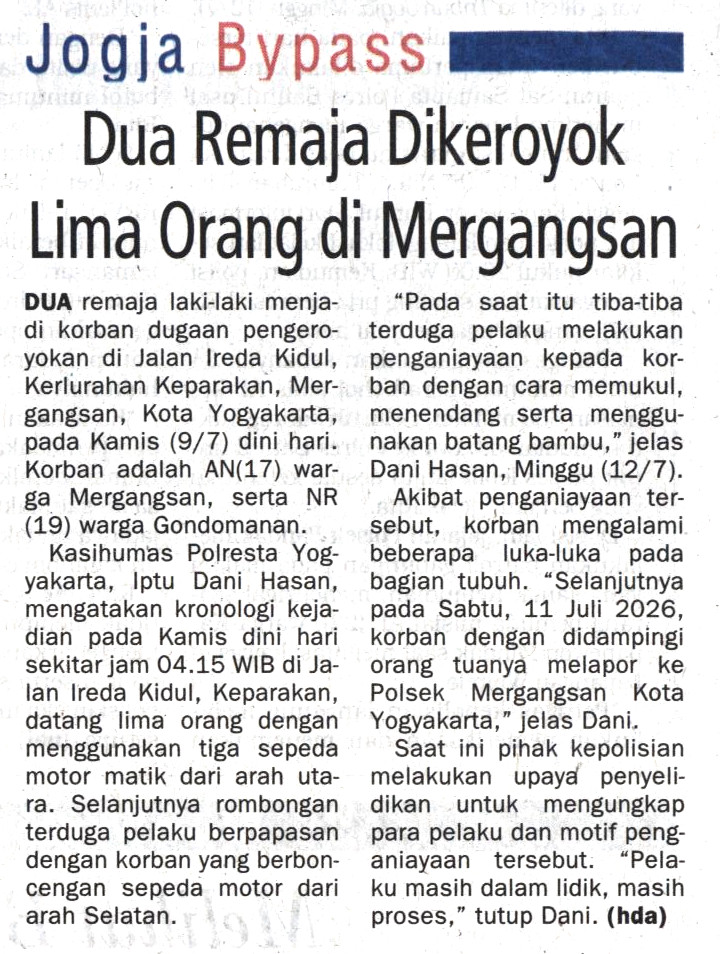 Jogja Bypass

Dua Remaja Dikeroyok Lima Orang di Mergangsan

DUA remaja laki-laki menjadi korban dugaan pengeroyokan di Jalan Ireda Kidul, Kerlurahan Keparakan, Mergangsan, Kota Yogyakarta, pada Kamis (9/7) dini hari. Korban adalah AN(17) warga Mergangsan, serta NR (19) warga Gondomanan.

Kasihumas Polresta Yogyakarta, Iptu Dani Hasan, mengatakan kronologi kejadian pada Kamis dini hari sekitar jam 04.15 WIB di Jalan Ireda Kidul, Keparakan, datang lima orang dengan menggunakan tiga sepeda motor matik dari arah utara. Selanjutnya rombongan terduga pelaku berpapasan dengan korban yang berboncengan sepeda motor dari arah Selatan.

"Pada saat itu tiba-tiba terduga pelaku melakukan penganiayaan kepada korban dengan cara memukul, menendang serta menggunakan batang bambu," jelas Dani Hasan, Minggu (12/7).

Akibat penganiayaan tersebut, korban mengalami beberapa luka-luka pada bagian tubuh. "Selanjutnya pada Sabtu, 11 Juli 2026, korban dengan didampingi orang tuanya melapor ke Polsek Mergangsan Kota Yogyakarta," jelas Dani.

Saat ini pihak kepolisian melakukan upaya penyelidikan untuk mengungkap para pelaku dan motif penganiayaan tersebut. "Pelaku masih dalam lidik, masih proses," tutup Dani. (hda)